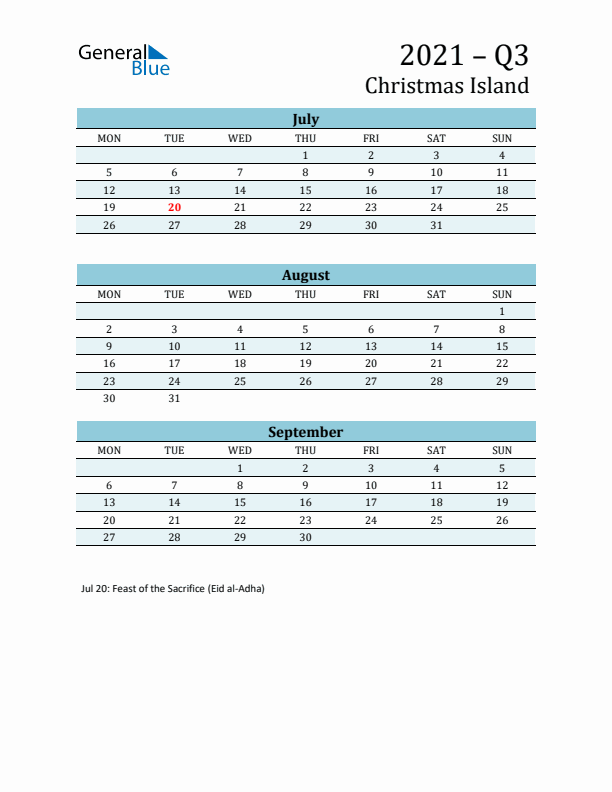 General Blue

2021 – Q3
Christmas Island

July

| MON | TUE | WED | THU | FRI | SAT | SUN |
|---|---|---|---|---|---|---|
| | | | 1 | 2 | 3 | 4 |
| 5 | 6 | 7 | 8 | 9 | 10 | 11 |
| 12 | 13 | 14 | 15 | 16 | 17 | 18 |
| 19 | 20 | 21 | 22 | 23 | 24 | 25 |
| 26 | 27 | 28 | 29 | 30 | 31 | |

August

| MON | TUE | WED | THU | FRI | SAT | SUN |
|---|---|---|---|---|---|---|
| | | | | | | 1 |
| 2 | 3 | 4 | 5 | 6 | 7 | 8 |
| 9 | 10 | 11 | 12 | 13 | 14 | 15 |
| 16 | 17 | 18 | 19 | 20 | 21 | 22 |
| 23 | 24 | 25 | 26 | 27 | 28 | 29 |
| 30 | 31 | | | | | |

September

| MON | TUE | WED | THU | FRI | SAT | SUN |
|---|---|---|---|---|---|---|
| | | 1 | 2 | 3 | 4 | 5 |
| 6 | 7 | 8 | 9 | 10 | 11 | 12 |
| 13 | 14 | 15 | 16 | 17 | 18 | 19 |
| 20 | 21 | 22 | 23 | 24 | 25 | 26 |
| 27 | 28 | 29 | 30 | | | |

Jul 20: Feast of the Sacrifice (Eid al-Adha)